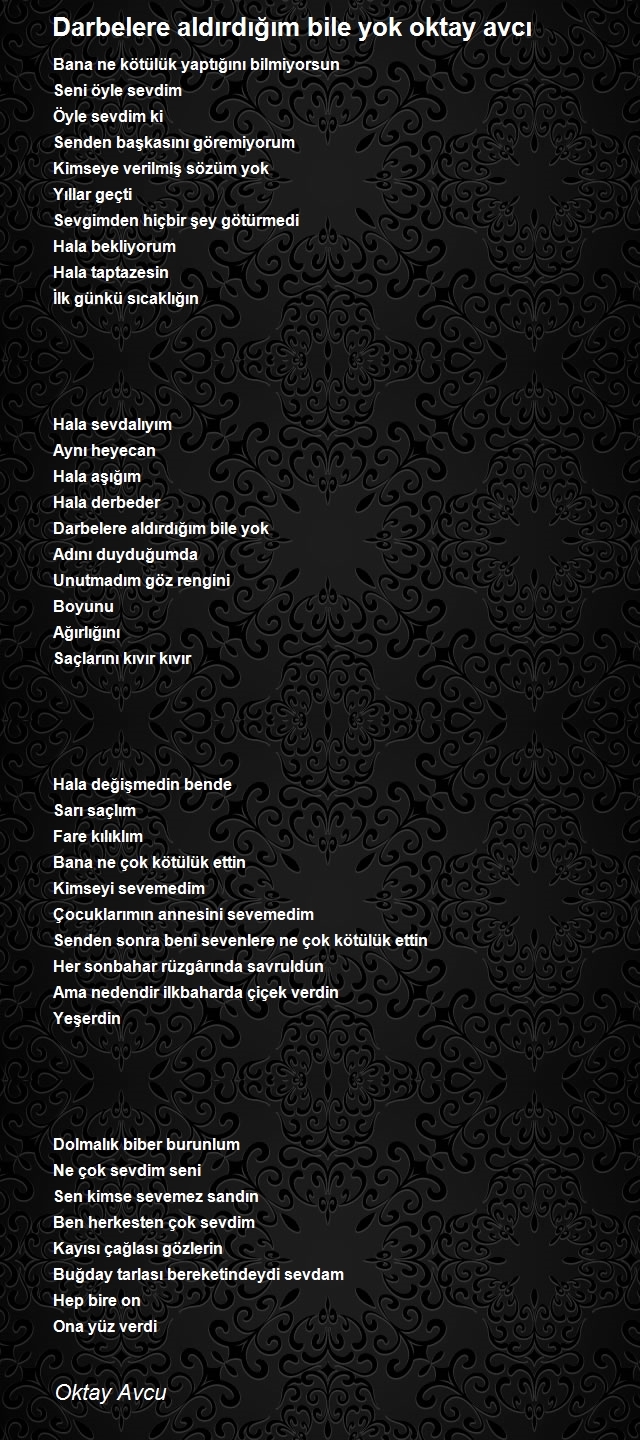 Darbelere aldırdığım bile yok oktay avcı

Bana ne kötülük yaptığını bilmiyorsun
Seni öyle sevdim
Öyle sevdim ki
Senden başkasını göremiyorum
Kimseye verilmiş sözüm yok
Yıllar geçti
Sevgimden hiçbir şey götürmedi
Hala bekliyorum
Hala taptazesin
İlk günkü sıcaklığın

Hala sevdalıyım
Aynı heyecan
Hala aşığım
Hala derbeder
Darbelere aldırdığım bile yok
Adını duyduğumda
Unutmadım göz rengini
Boyunu
Ağırlığını
Saçlarını kıvır kıvır

Hala değişmedin bende
Sarı saçlım
Fare kılıklım
Bana ne çok kötülük ettin
Kimseyi sevemedim
Çocuklarımın annesini sevemedim
Senden sonra beni sevenlere ne çok kötülük ettin
Her sonbahar rüzgârında savruldun
Ama nedendir ilkbaharda çiçek verdin
Yeşerdin

Dolmalık biber burunlum
Ne çok sevdim seni
Sen kimse sevemez sandın
Ben herkesten çok sevdim
Kayısı çağlası gözlerin
Buğday tarlası bereketindeydi sevdam
Hep bire on
Ona yüz verdi

Oktay Avcu